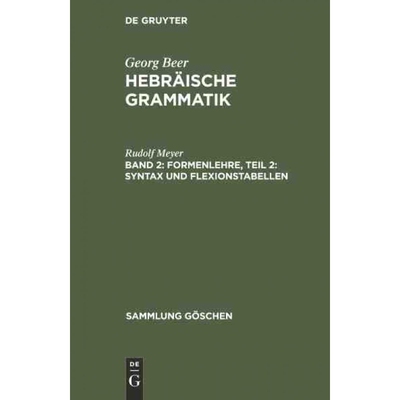 DE GRUYTER

Georg Beer
HEBRÄISCHE GRAMMATIK

Rudolf Meyer
BAND 2: FORMENLEHRE, TEIL 2: SYNTAX UND FLEXIONSTABELLEN

SAMMLUNG GÖSCHEN

DE
G